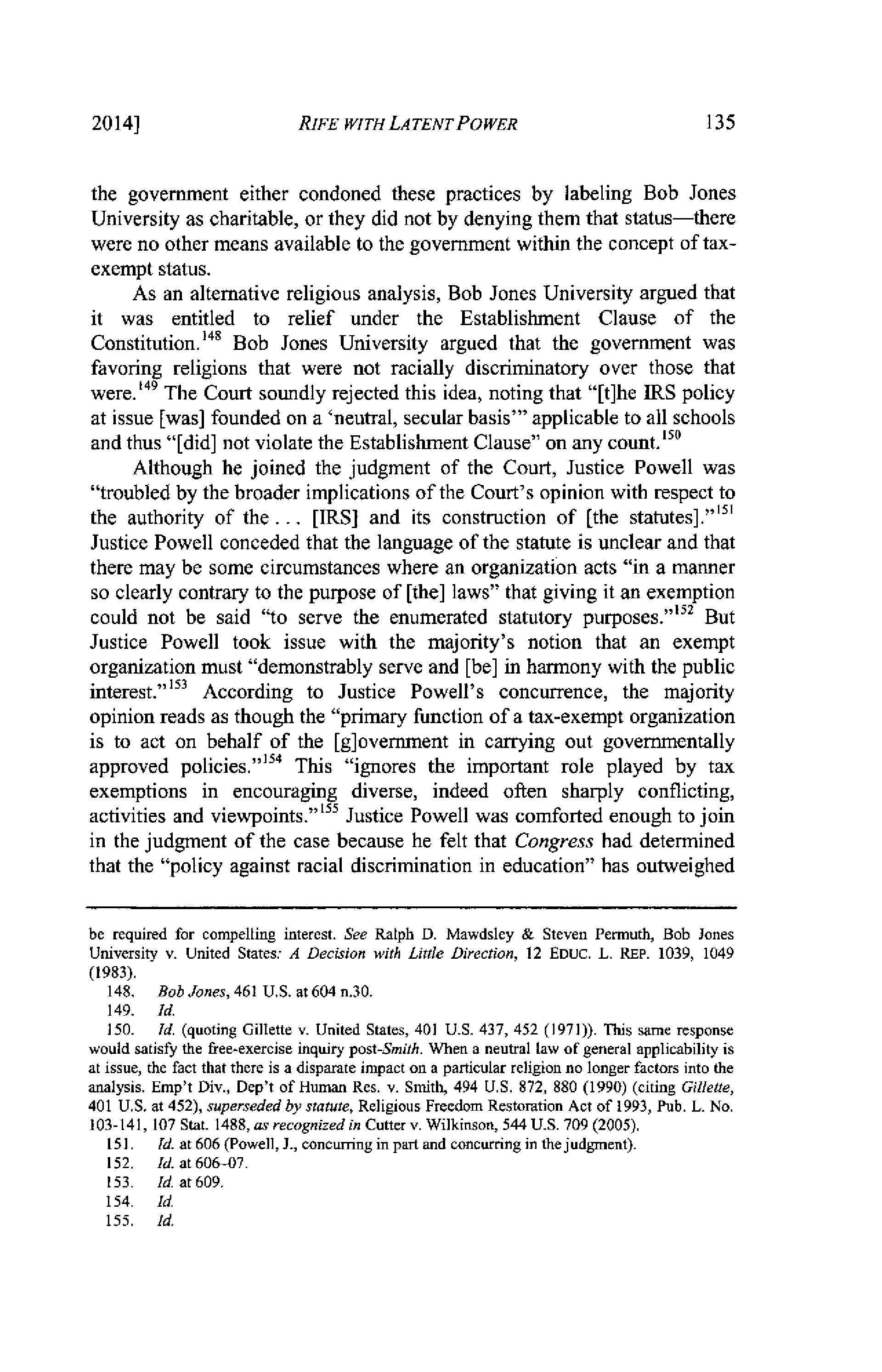 2014] RIFE WITH LATENT POWER 135

the government either condoned these practices by labeling Bob Jones University as charitable, or they did not by denying them that status—there were no other means available to the government within the concept of tax-exempt status.

As an alternative religious analysis, Bob Jones University argued that it was entitled to relief under the Establishment Clause of the Constitution.$^{148}$ Bob Jones University argued that the government was favoring religions that were not racially discriminatory over those that were.$^{149}$ The Court soundly rejected this idea, noting that "[t]he IRS policy at issue [was] founded on a 'neutral, secular basis'" applicable to all schools and thus "[did] not violate the Establishment Clause" on any count.$^{150}$

Although he joined the judgment of the Court, Justice Powell was "troubled by the broader implications of the Court's opinion with respect to the authority of the . . . [IRS] and its construction of [the statutes]."$^{151}$ Justice Powell conceded that the language of the statute is unclear and that there may be some circumstances where an organization acts "in a manner so clearly contrary to the purpose of [the] laws" that giving it an exemption could not be said "to serve the enumerated statutory purposes."$^{152}$ But Justice Powell took issue with the majority's notion that an exempt organization must "demonstrably serve and [be] in harmony with the public interest."$^{153}$ According to Justice Powell's concurrence, the majority opinion reads as though the "primary function of a tax-exempt organization is to act on behalf of the [g]overnment in carrying out governmentally approved policies."$^{154}$ This "ignores the important role played by tax exemptions in encouraging diverse, indeed often sharply conflicting, activities and viewpoints."$^{155}$ Justice Powell was comforted enough to join in the judgment of the case because he felt that Congress had determined that the "policy against racial discrimination in education" has outweighed

be required for compelling interest. See Ralph D. Mawdsley & Steven Permuth, Bob Jones University v. United States: A Decision with Little Direction, 12 EDUC. L. REP. 1039, 1049 (1983).

148. Bob Jones, 461 U.S. at 604 n.30.

149. Id.

150. Id. (quoting Gillette v. United States, 401 U.S. 437, 452 (1971)). This same response would satisfy the free-exercise inquiry post-Smith. When a neutral law of general applicability is at issue, the fact that there is a disparate impact on a particular religion no longer factors into the analysis. Emp't Div., Dep't of Human Res. v. Smith, 494 U.S. 872, 880 (1990) (citing Gillette, 401 U.S. at 452), superseded by statute, Religious Freedom Restoration Act of 1993, Pub. L. No. 103-141, 107 Stat. 1488, as recognized in Cutter v. Wilkinson, 544 U.S. 709 (2005).

151. Id. at 606 (Powell, J., concurring in part and concurring in the judgment).

152. Id. at 606-07.

153. Id. at 609.

154. Id.

155. Id.